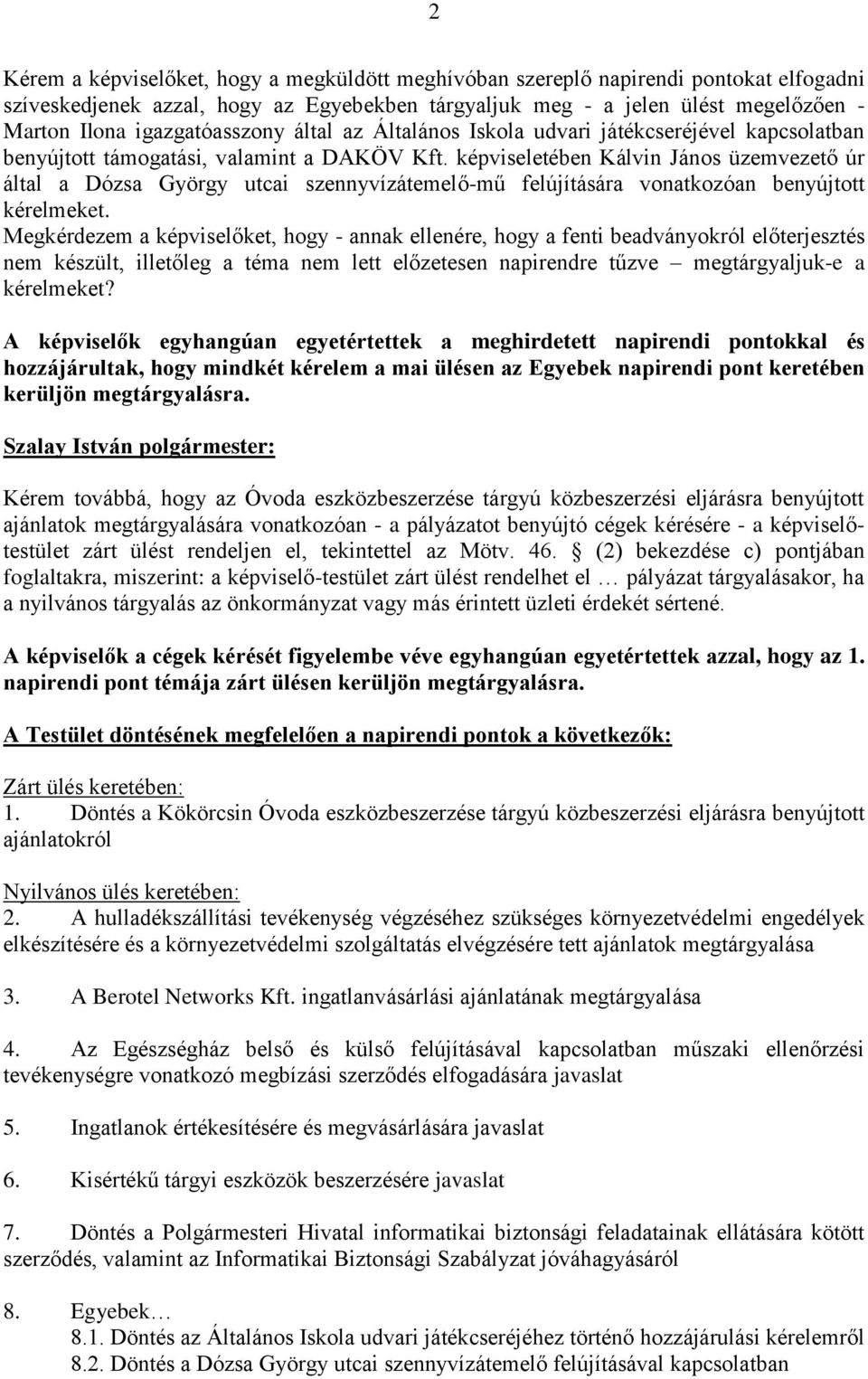 2

Kérem a képviselőket, hogy a megküldött meghívóban szereplő napirendi pontokat elfogadni szíveskedjenek azzal, hogy az Egyebekben tárgyaljuk meg - a jelen ülést megelőzően - Marton Ilona igazgatóasszony által az Általános Iskola udvari játékcseréjével kapcsolatban benyújtott támogatási, valamint a DAKÖV Kft. képviseletében Kálvin János üzemvezető úr által a Dózsa György utcai szennyvízátemelő-mű felújítására vonatkozóan benyújtott kérelmeket.
Megkérdezem a képviselőket, hogy - annak ellenére, hogy a fenti beadványokról előterjesztés nem készült, illetőleg a téma nem lett előzetesen napirendre tűzve – megtárgyaljuk-e a kérelmeket?

A képviselők egyhangúan egyetértettek a meghirdetett napirendi pontokkal és hozzájárultak, hogy mindkét kérelem a mai ülésen az Egyebek napirendi pont keretében kerüljön megtárgyalásra.

Szalay István polgármester:

Kérem továbbá, hogy az Óvoda eszközbeszerzése tárgyú közbeszerzési eljárásra benyújtott ajánlatok megtárgyalására vonatkozóan - a pályázatot benyújtó cégek kérésére - a képviselő-testület zárt ülést rendeljen el, tekintettel az Mötv. 46. § (2) bekezdése c) pontjában foglaltakra, miszerint: a képviselő-testület zárt ülést rendelhet el … pályázat tárgyalásakor, ha a nyilvános tárgyalás az önkormányzat vagy más érintett üzleti érdekét sértené.

A képviselők a cégek kérését figyelembe véve egyhangúan egyetértettek azzal, hogy az 1. napirendi pont témája zárt ülésen kerüljön megtárgyalásra.

A Testület döntésének megfelelően a napirendi pontok a következők:

Zárt ülés keretében:
1. Döntés a Kökörcsin Óvoda eszközbeszerzése tárgyú közbeszerzési eljárásra benyújtott ajánlatokról

Nyilvános ülés keretében:
2. A hulladékszállítási tevékenység végzéséhez szükséges környezetvédelmi engedélyek elkészítésére és a környezetvédelmi szolgáltatás elvégzésére tett ajánlatok megtárgyalása

3. A Berotel Networks Kft. ingatlanvásárlási ajánlatának megtárgyalása

4. Az Egészségház belső és külső felújításával kapcsolatban műszaki ellenőrzési tevékenységre vonatkozó megbízási szerződés elfogadására javaslat

5. Ingatlanok értékesítésére és megvásárlására javaslat

6. Kisértékű tárgyi eszközök beszerzésére javaslat

7. Döntés a Polgármesteri Hivatal informatikai biztonsági feladatainak ellátására kötött szerződés, valamint az Informatikai Biztonsági Szabályzat jóváhagyásáról

8. Egyebek…
8.1. Döntés az Általános Iskola udvari játékcseréjéhez történő hozzájárulási kérelemről
8.2. Döntés a Dózsa György utcai szennyvízátemelő felújításával kapcsolatban